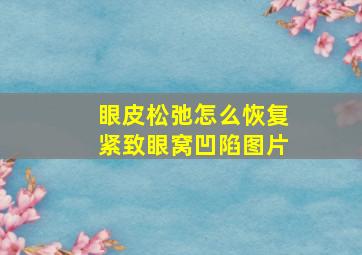 眼皮松弛怎么恢复
紧致眼窝凹陷图片